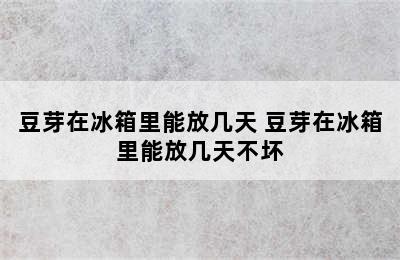 豆芽在冰箱里能放几天 豆芽在冰箱里能放几天不坏